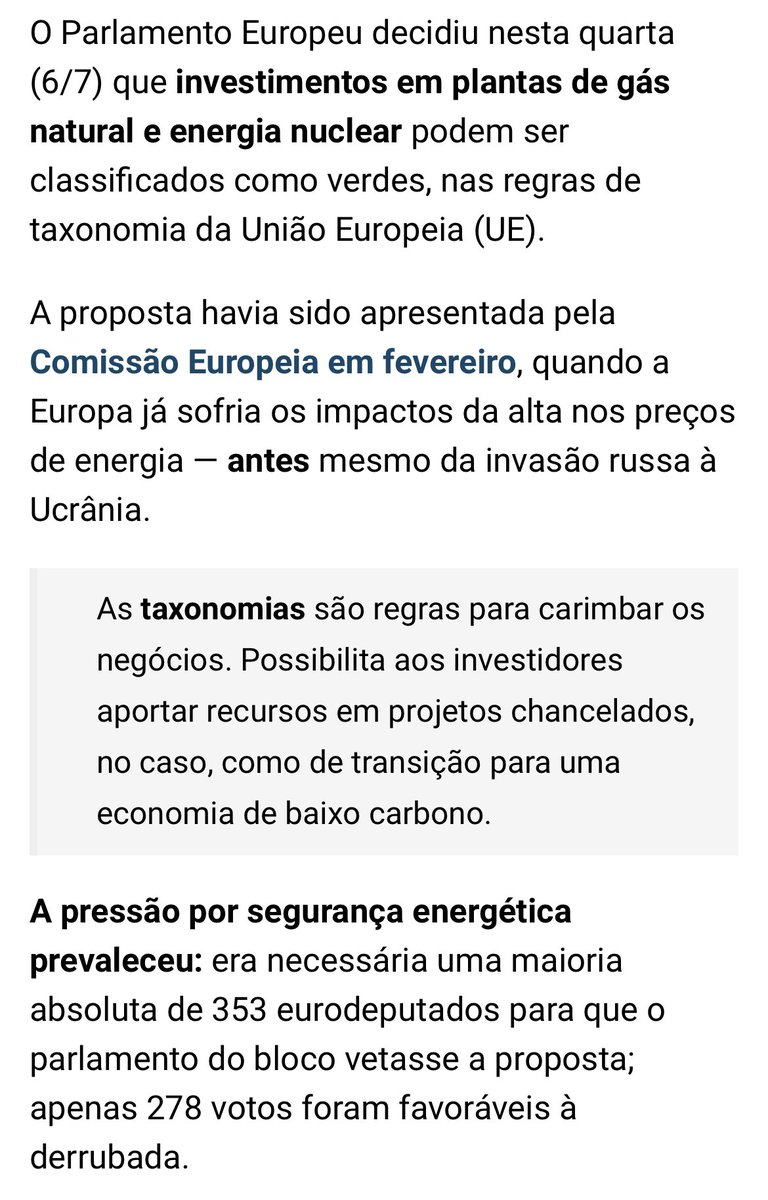 O Parlamento Europeu decidiu nesta quarta (6/7) que investimentos em plantas de gás natural e energia nuclear podem ser classificados como verdes, nas regras de taxonomia da União Europeia (UE).

A proposta havia sido apresentada pela Comissão Europeia em fevereiro, quando a Europa já sofria os impactos da alta nos preços de energia — antes mesmo da invasão russa à Ucrânia.

As taxonomias são regras para carimbar os negócios. Possibilita aos investidores aportar recursos em projetos chancelados, no caso, como de transição para uma economia de baixo carbono.

A pressão por segurança energética prevaleceu: era necessária uma maioria absoluta de 353 eurodeputados para que o parlamento do bloco vetasse a proposta; apenas 278 votos foram favoráveis à derrubada.